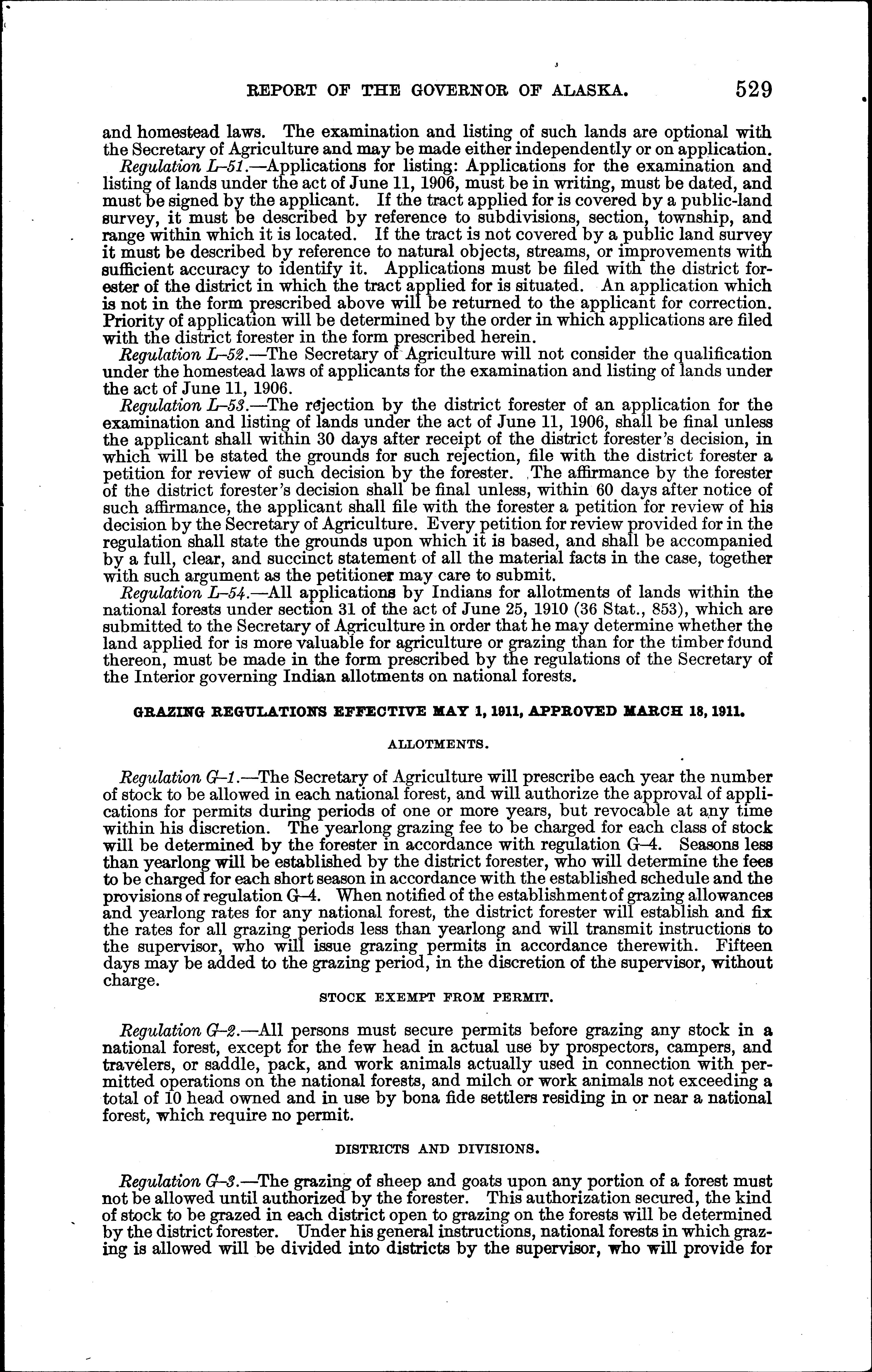 REPORT OF THE GOVERNOR OF ALASKA. 529

and homestead laws. The examination and listing of such lands are optional with the Secretary of Agriculture and may be made either independently or on application.

Regulation L–51.—Applications for listing: Applications for the examination and listing of lands under the act of June 11, 1906, must be in writing, must be dated, and must be signed by the applicant. If the tract applied for is covered by a public-land survey, it must be described by reference to subdivisions, section, township, and range within which it is located. If the tract is not covered by a public land survey it must be described by reference to natural objects, streams, or improvements with sufficient accuracy to identify it. Applications must be filed with the district forester of the district in which the tract applied for is situated. An application which is not in the form prescribed above will be returned to the applicant for correction. Priority of application will be determined by the order in which applications are filed with the district forester in the form prescribed herein.

Regulation L–52.—The Secretary of Agriculture will not consider the qualification under the homestead laws of applicants for the examination and listing of lands under the act of June 11, 1906.

Regulation L–53.—The rejection by the district forester of an application for the examination and listing of lands under the act of June 11, 1906, shall be final unless the applicant shall within 30 days after receipt of the district forester's decision, in which will be stated the grounds for such rejection, file with the district forester a petition for review of such decision by the forester. The affirmance by the forester of the district forester's decision shall be final unless, within 60 days after notice of such affirmance, the applicant shall file with the forester a petition for review of his decision by the Secretary of Agriculture. Every petition for review provided for in the regulation shall state the grounds upon which it is based, and shall be accompanied by a full, clear, and succinct statement of all the material facts in the case, together with such argument as the petitioner may care to submit.

Regulation L–54.—All applications by Indians for allotments of lands within the national forests under section 31 of the act of June 25, 1910 (36 Stat., 853), which are submitted to the Secretary of Agriculture in order that he may determine whether the land applied for is more valuable for agriculture or grazing than for the timber found thereon, must be made in the form prescribed by the regulations of the Secretary of the Interior governing Indian allotments on national forests.

GRAZING REGULATIONS EFFECTIVE MAY 1, 1911, APPROVED MARCH 18, 1911.

ALLOTMENTS.

Regulation G–1.—The Secretary of Agriculture will prescribe each year the number of stock to be allowed in each national forest, and will authorize the approval of applications for permits during periods of one or more years, but revocable at any time within his discretion. The yearlong grazing fee to be charged for each class of stock will be determined by the forester in accordance with regulation G–4. Seasons less than yearlong will be established by the district forester, who will determine the fees to be charged for each short season in accordance with the established schedule and the provisions of regulation G–4. When notified of the establishment of grazing allowances and yearlong rates for any national forest, the district forester will establish and fix the rates for all grazing periods less than yearlong and will transmit instructions to the supervisor, who will issue grazing permits in accordance therewith. Fifteen days may be added to the grazing period, in the discretion of the supervisor, without charge.

STOCK EXEMPT FROM PERMIT.

Regulation G–2.—All persons must secure permits before grazing any stock in a national forest, except for the few head in actual use by prospectors, campers, and travelers, or saddle, pack, and work animals actually used in connection with permitted operations on the national forests, and milch or work animals not exceeding a total of 10 head owned and in use by bona fide settlers residing in or near a national forest, which require no permit.

DISTRICTS AND DIVISIONS.

Regulation G–3.—The grazing of sheep and goats upon any portion of a forest must not be allowed until authorized by the forester. This authorization secured, the kind of stock to be grazed in each district open to grazing on the forests will be determined by the district forester. Under his general instructions, national forests in which grazing is allowed will be divided into districts by the supervisor, who will provide for